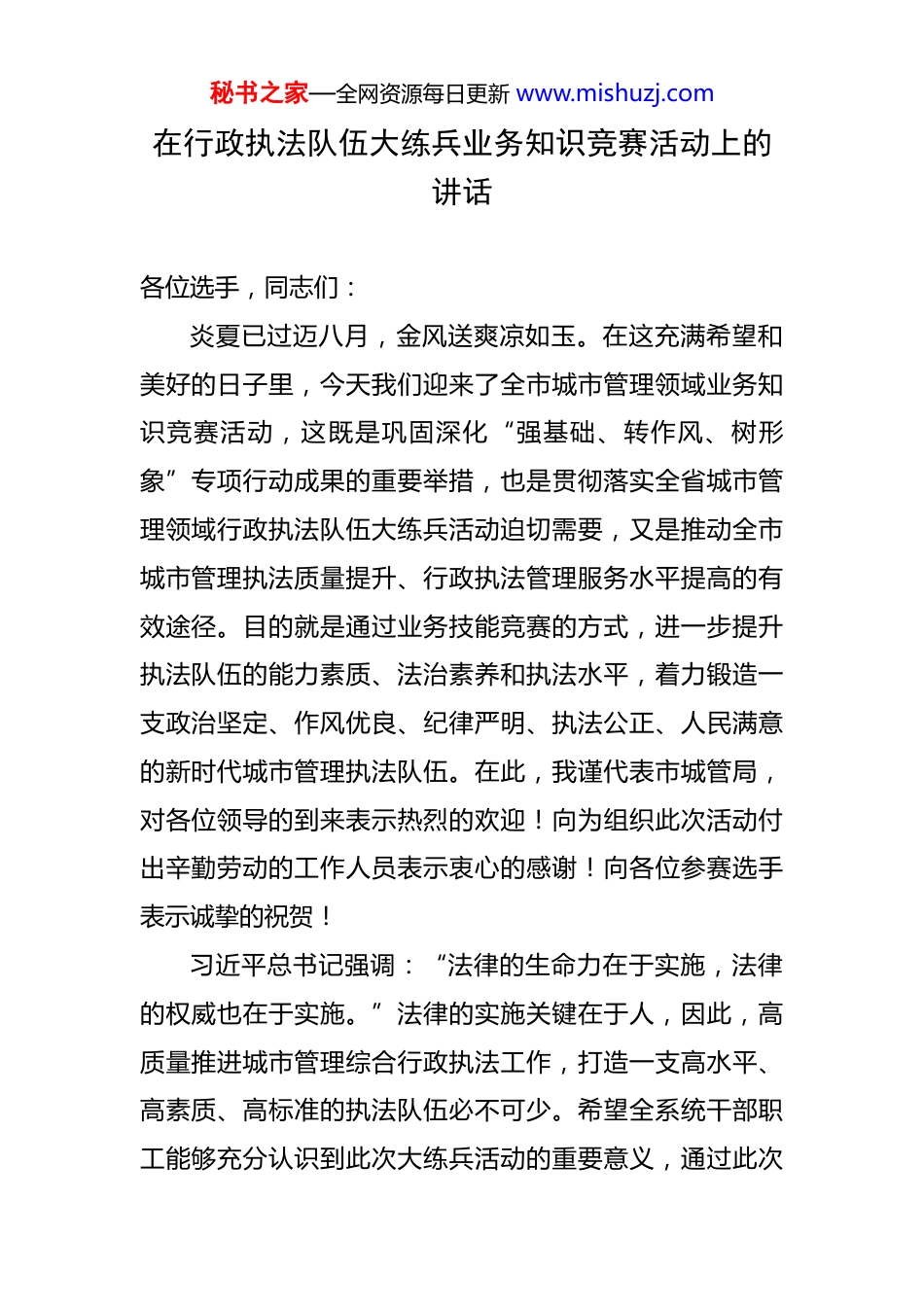 秘书之家—全网资源每日更新 www.mishuzj.com

在行政执法队伍大练兵业务知识竞赛活动上的讲话

各位选手，同志们：

炎夏已过迈八月，金风送爽凉如玉。在这充满希望和美好的日子里，今天我们迎来了全市城市管理领域业务知识竞赛活动，这既是巩固深化“强基础、转作风、树形象”专项行动成果的重要举措，也是贯彻落实全省城市管理领域行政执法队伍大练兵活动迫切需要，又是推动全市城市管理执法质量提升、行政执法管理服务水平提高的有效途径。目的就是通过业务技能竞赛的方式，进一步提升执法队伍的能力素质、法治素养和执法水平，着力锻造一支政治坚定、作风优良、纪律严明、执法公正、人民满意的新时代城市管理执法队伍。在此，我谨代表市城管局，对各位领导的到来表示热烈的欢迎！向为组织此次活动付出辛勤劳动的工作人员表示衷心的感谢！向各位参赛选手表示诚挚的祝贺！

习近平总书记强调：“法律的生命力在于实施，法律的权威也在于实施。”法律的实施关键在于人，因此，高质量推进城市管理综合行政执法工作，打造一支高水平、高素质、高标准的执法队伍必不可少。希望全系统干部职工能够充分认识到此次大练兵活动的重要意义，通过此次